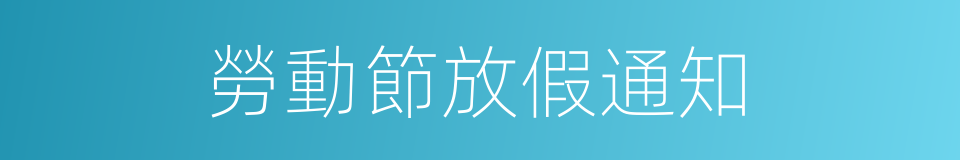 勞動節放假通知